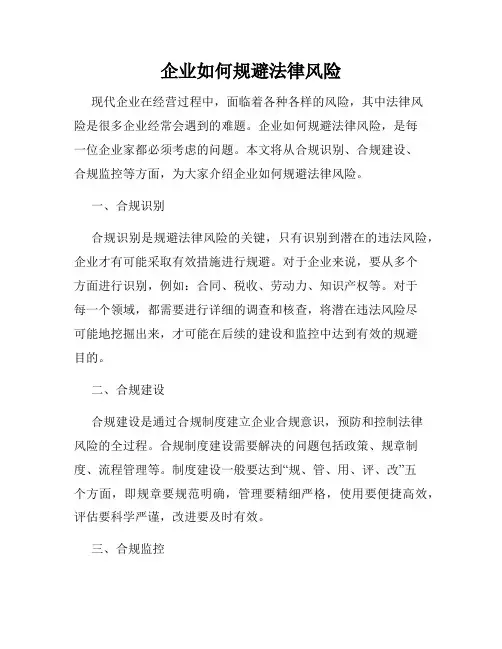 企业如何规避法律风险

现代企业在经营过程中，面临着各种各样的风险，其中法律风险是很多企业经常会遇到的难题。企业如何规避法律风险，是每一位企业家都必须考虑的问题。本文将从合规识别、合规建设、合规监控等方面，为大家介绍企业如何规避法律风险。

一、合规识别

合规识别是规避法律风险的关键，只有识别到潜在的违法风险，企业才有可能采取有效措施进行规避。对于企业来说，要从多个方面进行识别，例如：合同、税收、劳动力、知识产权等。对于每一个领域，都需要进行详细的调查和核查，将潜在违法风险尽可能地挖掘出来，才可能在后续的建设和监控中达到有效的规避目的。

二、合规建设

合规建设是通过合规制度建立企业合规意识，预防和控制法律风险的全过程。合规制度建设需要解决的问题包括政策、规章制度、流程管理等。制度建设一般要达到“规、管、用、评、改”五个方面，即规章要规范明确，管理要精细严格，使用要便捷高效，评估要科学严谨，改进要及时有效。

三、合规监控